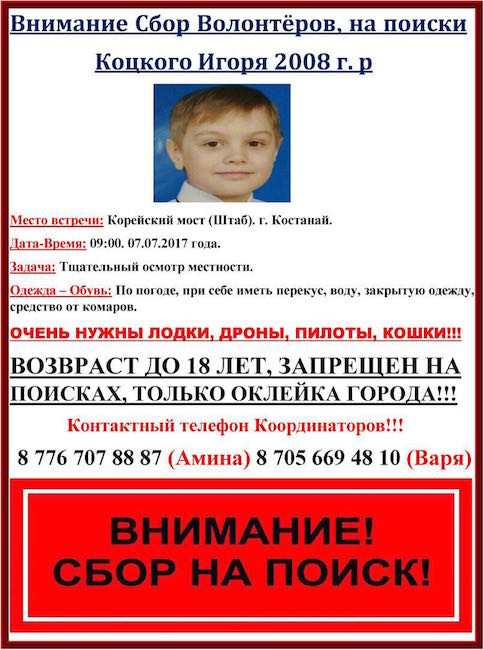 Внимание Сбор Волонтёров, на поиски

Коцкого Игоря 2008 г. р

Место встречи: Корейский мост (Штаб). г. Костанай.

Дата-Время: 09:00. 07.07.2017 года.

Задача: Тщательный осмотр местности.

Одежда – Обувь: По погоде, при себе иметь перекус, воду, закрытую одежду, средство от комаров.

ОЧЕНЬ НУЖНЫ ЛОДКИ, ДРОНЫ, ПИЛОТЫ, КОШКИ!!!

ВОЗВРАСТ ДО 18 ЛЕТ, ЗАПРЕЩЕН НА ПОИСКАХ, ТОЛЬКО ОКЛЕЙКА ГОРОДА!!!

Контактный телефон Координаторов!!!

8 776 707 88 87 (Амина) 8 705 669 48 10 (Варя)

ВНИМАНИЕ!
СБОР НА ПОИСК!